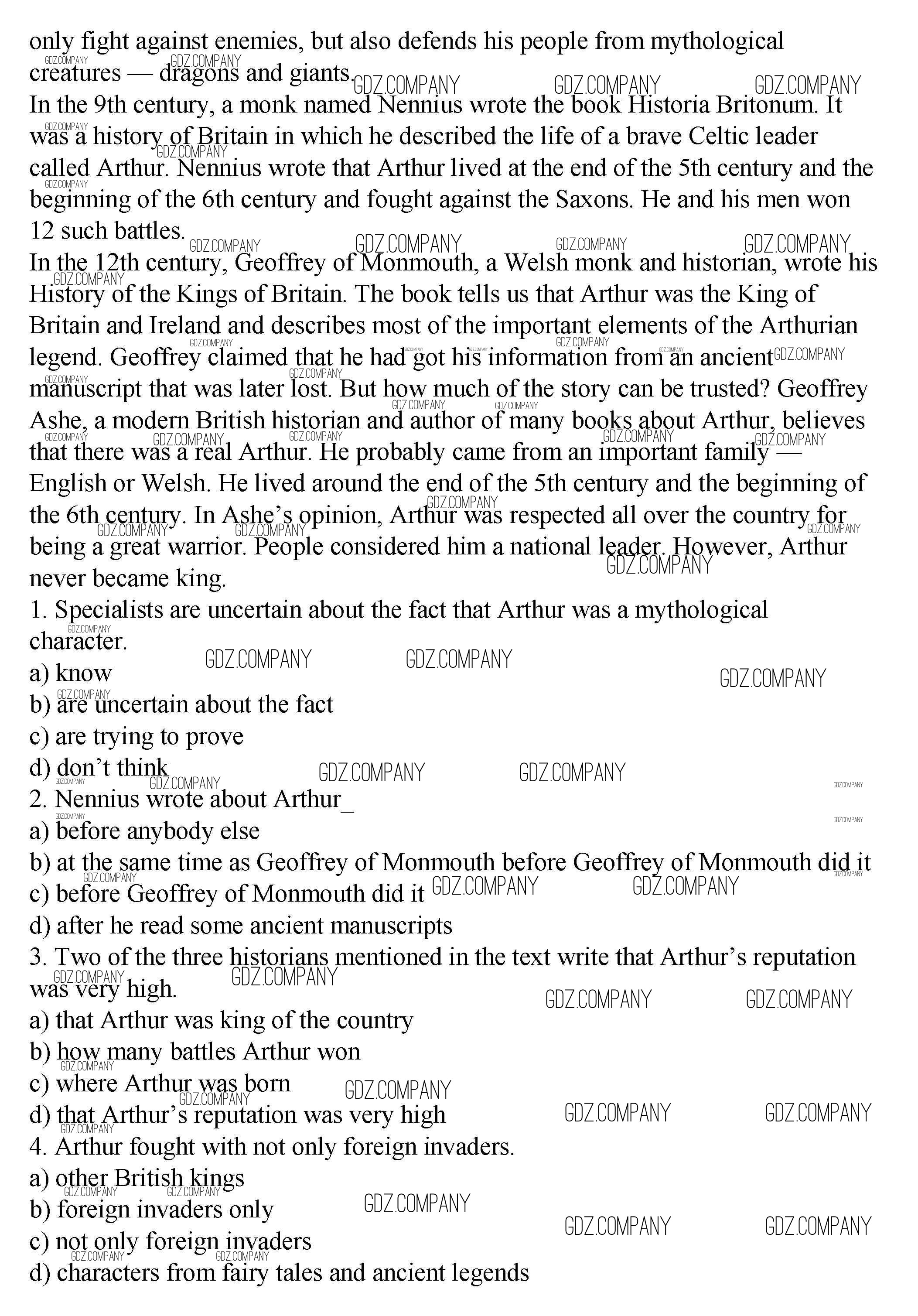 only fight against enemies, but also defends his people from mythological creatures — dragons and giants.
In the 9th century, a monk named Nennius wrote the book Historia Britonum. It was a history of Britain in which he described the life of a brave Celtic leader called Arthur. Nennius wrote that Arthur lived at the end of the 5th century and the beginning of the 6th century and fought against the Saxons. He and his men won 12 such battles.
In the 12th century, Geoffrey of Monmouth, a Welsh monk and historian, wrote his History of the Kings of Britain. The book tells us that Arthur was the King of Britain and Ireland and describes most of the important elements of the Arthurian legend. Geoffrey claimed that he had got his information from an ancient manuscript that was later lost. But how much of the story can be trusted? Geoffrey Ashe, a modern British historian and author of many books about Arthur, believes that there was a real Arthur. He probably came from an important family — English or Welsh. He lived around the end of the 5th century and the beginning of the 6th century. In Ashe's opinion, Arthur was respected all over the country for being a great warrior. People considered him a national leader. However, Arthur never became king.
1. Specialists are uncertain about the fact that Arthur was a mythological character.
a) know
b) are uncertain about the fact
c) are trying to prove
d) don't think
2. Nennius wrote about Arthur_
a) before anybody else
b) at the same time as Geoffrey of Monmouth before Geoffrey of Monmouth did it
c) before Geoffrey of Monmouth did it
d) after he read some ancient manuscripts
3. Two of the three historians mentioned in the text write that Arthur's reputation was very high.
a) that Arthur was king of the country
b) how many battles Arthur won
c) where Arthur was born
d) that Arthur's reputation was very high
4. Arthur fought with not only foreign invaders.
a) other British kings
b) foreign invaders only
c) not only foreign invaders
d) characters from fairy tales and ancient legends

GDZ.COMPANY